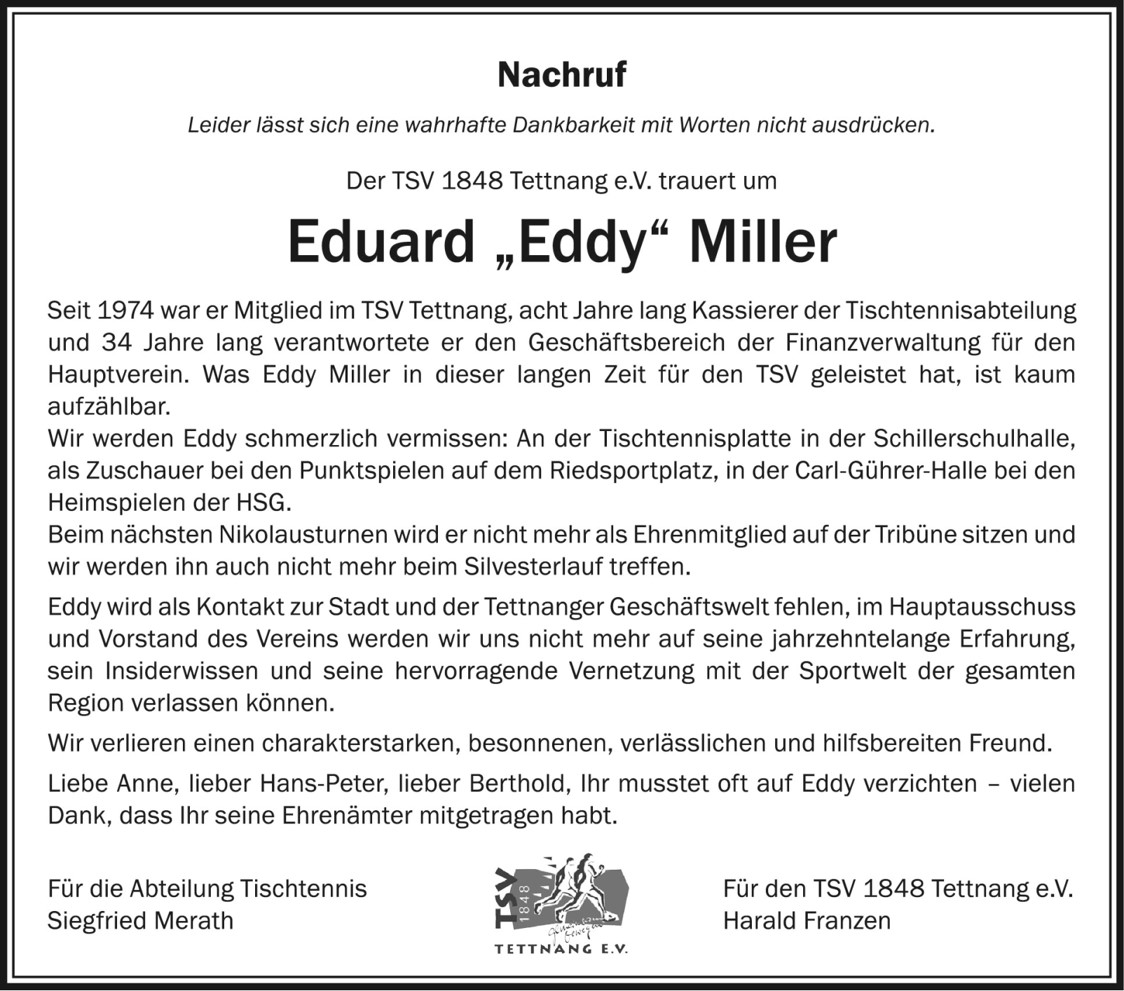 Nachruf

Leider lässt sich eine wahrhafte Dankbarkeit mit Worten nicht ausdrücken.

Der TSV 1848 Tettnang e.V. trauert um

Eduard „Eddy“ Miller

Seit 1974 war er Mitglied im TSV Tettnang, acht Jahre lang Kassierer der Tischtennisabteilung und 34 Jahre lang verantwortete er den Geschäftsbereich der Finanzverwaltung für den Hauptverein. Was Eddy Miller in dieser langen Zeit für den TSV geleistet hat, ist kaum aufzählbar.
Wir werden Eddy schmerzlich vermissen: An der Tischtennisplatte in der Schillerschulhalle, als Zuschauer bei den Punktspielen auf dem Riedsportplatz, in der Carl-Gührer-Halle bei den Heimspielen der HSG.
Beim nächsten Nikolausturnen wird er nicht mehr als Ehrenmitglied auf der Tribüne sitzen und wir werden ihn auch nicht mehr beim Silvesterlauf treffen.

Eddy wird als Kontakt zur Stadt und der Tettnanger Geschäftswelt fehlen, im Hauptausschuss und Vorstand des Vereins werden wir uns nicht mehr auf seine jahrzehntelange Erfahrung, sein Insiderwissen und seine hervorragende Vernetzung mit der Sportwelt der gesamten Region verlassen können.

Wir verlieren einen charakterstarken, besonnenen, verlässlichen und hilfsbereiten Freund.

Liebe Anne, lieber Hans-Peter, lieber Berthold, Ihr musstet oft auf Eddy verzichten – vielen Dank, dass Ihr seine Ehrenämter mitgetragen habt.

Für die Abteilung Tischtennis
Siegfried Merath

TSV 1848
TETTNANG E.V.

Für den TSV 1848 Tettnang e.V.
Harald Franzen